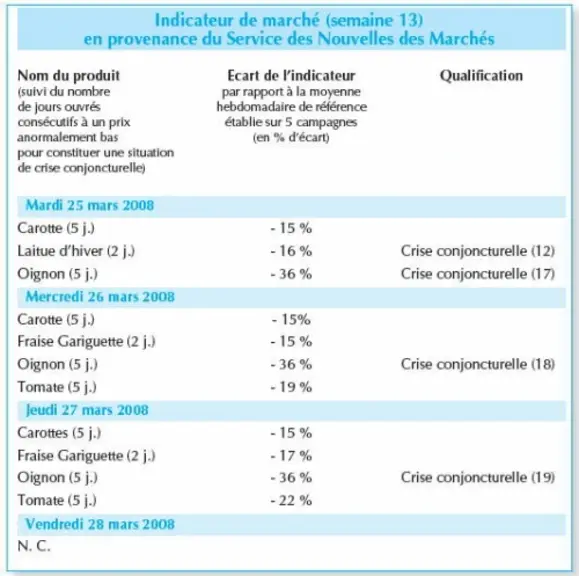 Indicateur de marché (semaine 13)
en provenance du Service des Nouvelles des Marchés

| Nom du produit (suivi du nombre de jours ouvrés consécutifs à un prix anormalement bas pour constituer une situation de crise conjoncturelle) | Ecart de l'indicateur par rapport à la moyenne hebdomadaire de référence établie sur 5 campagnes (en % d'écart) | Qualification |
|---|---|---|
| Mardi 25 mars 2008 | | |
| Carotte (5 j.) | - 15 % | |
| Laitue d'hiver (2 j.) | - 16 % | Crise conjoncturelle (12) |
| Oignon (5 j.) | - 36 % | Crise conjoncturelle (17) |
| Mercredi 26 mars 2008 | | |
| Carotte (5 j.) | - 15% | |
| Fraise Gariguette (2 j.) | - 15 % | |
| Oignon (5 j.) | - 36 % | Crise conjoncturelle (18) |
| Tomate (5 j.) | - 19 % | |
| Jeudi 27 mars 2008 | | |
| Carottes (5 j.) | - 15 % | |
| Fraise Gariguette (2 j.) | - 17 % | |
| Oignon (5 j.) | - 36 % | Crise conjoncturelle (19) |
| Tomate (5 j.) | - 22 % | |
| Vendredi 28 mars 2008 | | |
| N. C. | | |